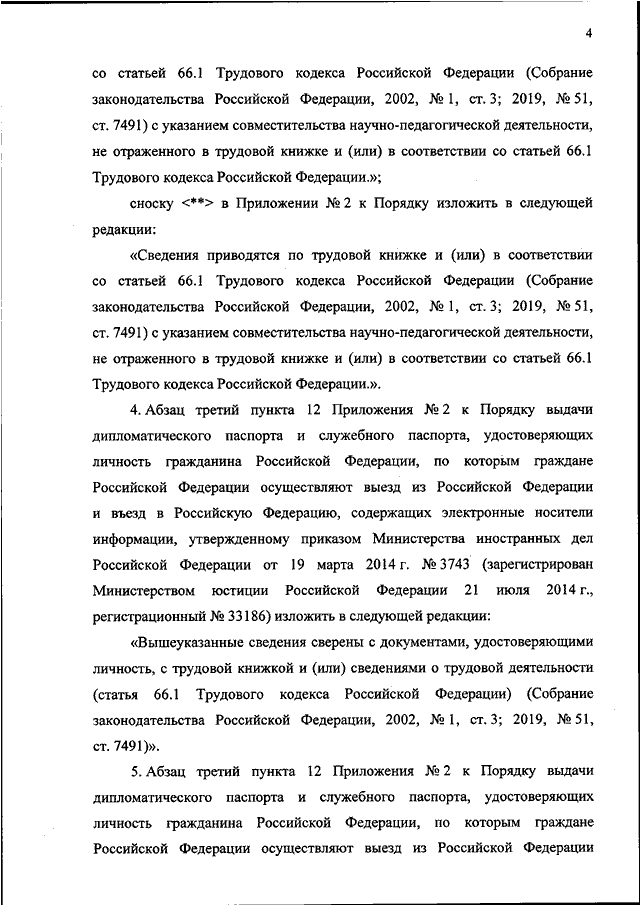 4

со статьей 66.1 Трудового кодекса Российской Федерации (Собрание законодательства Российской Федерации, 2002, № 1, ст. 3; 2019, № 51, ст. 7491) с указанием совместительства научно-педагогической деятельности, не отраженного в трудовой книжке и (или) в соответствии со статьей 66.1 Трудового кодекса Российской Федерации.»;

сноску <**> в Приложении № 2 к Порядку изложить в следующей редакции:

«Сведения приводятся по трудовой книжке и (или) в соответствии со статьей 66.1 Трудового кодекса Российской Федерации (Собрание законодательства Российской Федерации, 2002, № 1, ст. 3; 2019, № 51, ст. 7491) с указанием совместительства научно-педагогической деятельности, не отраженного в трудовой книжке и (или) в соответствии со статьей 66.1 Трудового кодекса Российской Федерации.».

4. Абзац третий пункта 12 Приложения № 2 к Порядку выдачи дипломатического паспорта и служебного паспорта, удостоверяющих личность гражданина Российской Федерации, по которым граждане Российской Федерации осуществляют выезд из Российской Федерации и въезд в Российскую Федерацию, содержащих электронные носители информации, утвержденному приказом Министерства иностранных дел Российской Федерации от 19 марта 2014 г. № 3743 (зарегистрирован Министерством юстиции Российской Федерации 21 июля 2014 г., регистрационный № 33186) изложить в следующей редакции:

«Вышеуказанные сведения сверены с документами, удостоверяющими личность, с трудовой книжкой и (или) сведениями о трудовой деятельности (статья 66.1 Трудового кодекса Российской Федерации) (Собрание законодательства Российской Федерации, 2002, № 1, ст. 3; 2019, № 51, ст. 7491)».

5. Абзац третий пункта 12 Приложения № 2 к Порядку выдачи дипломатического паспорта и служебного паспорта, удостоверяющих личность гражданина Российской Федерации, по которым граждане Российской Федерации осуществляют выезд из Российской Федерации